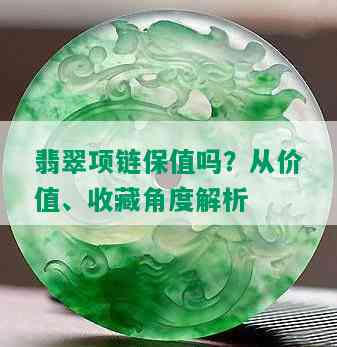 翡翠项链保值吗？从价值、收藏角度解析